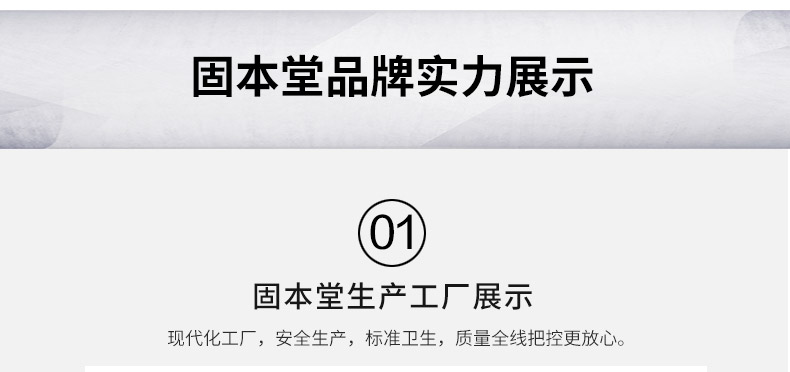 固本堂品牌实力展示

01

固本堂生产工厂展示

现代化工厂，安全生产，标准卫生，质量全线把控更放心。